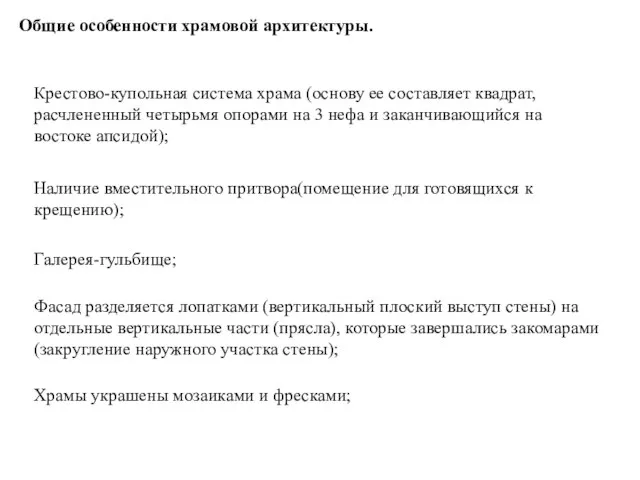 Общие особенности храмовой архитектуры.

Крестово-купольная система храма (основу ее составляет квадрат, расчлененный четырьмя опорами на 3 нефа и заканчивающийся на востоке апсидой);

Наличие вместительного притвора(помещение для готовящихся к крещению);

Галерея-гульбище;

Фасад разделяется лопатками (вертикальный плоский выступ стены) на отдельные вертикальные части (прясла), которые завершались закомарами (закругление наружного участка стены);

Храмы украшены мозаиками и фресками;